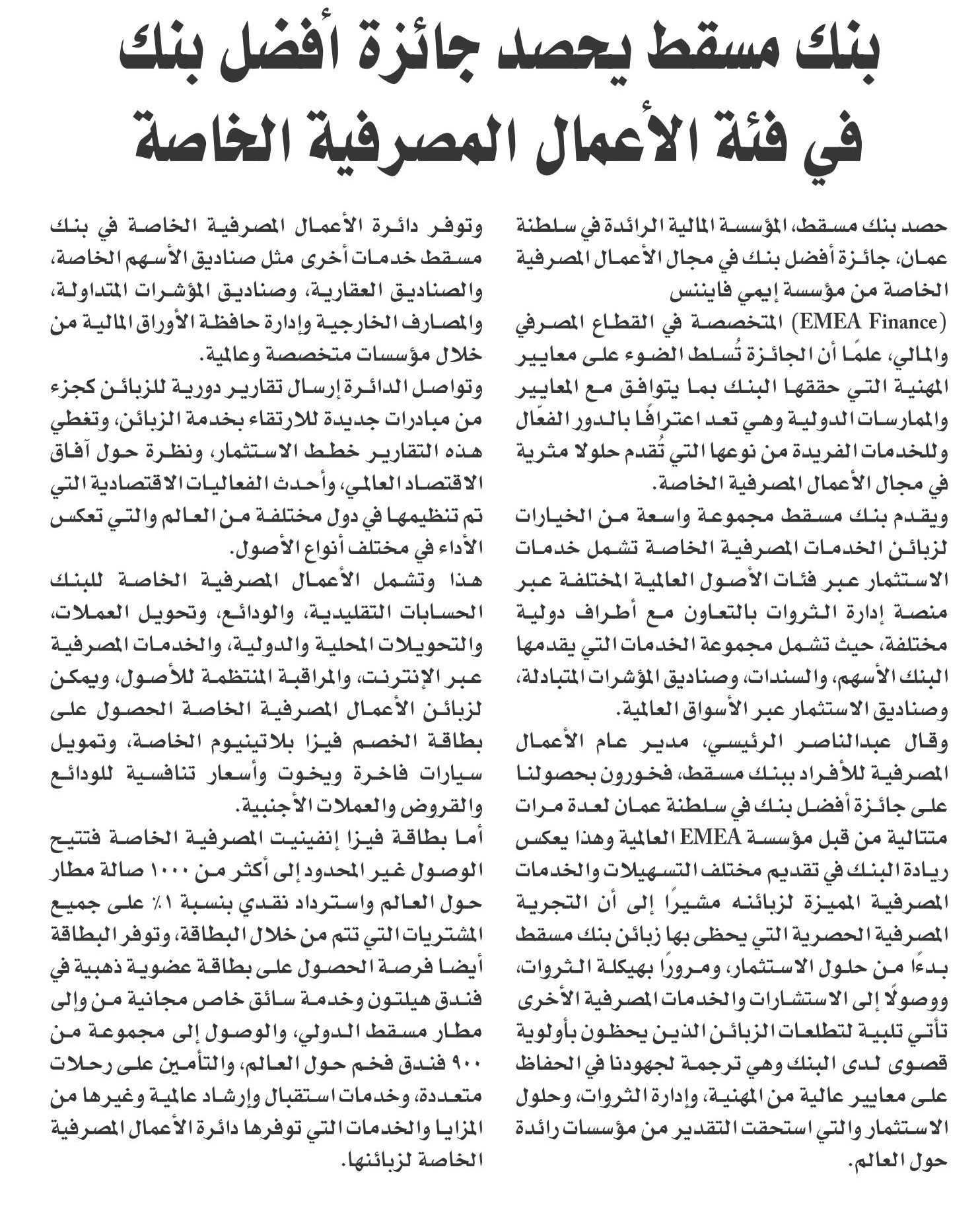 بنك مسقط يحصد جائزة أفضل بنك في فئة الأعمال المصرفية الخاصة

حصد بنك مسقط، المؤسسة المالية الرائدة في سلطنة عمان، جائزة أفضل بنك في مجال الأعمال المصرفية الخاصة من مؤسسة إيمي فايننس (EMEA Finance) المتخصصة في القطاع المصرفي والمالي، علمًا أن الجائزة تُسلط الضوء على معايير المهنية التي حققها البنك بما يتوافق مع المعايير والممارسات الدولية وهي تعد اعترافًا بالدور الفعّال وللخدمات الفريدة من نوعها التي تُقدم حلولا مثرية في مجال الأعمال المصرفية الخاصة.

ويقدم بنك مسقط مجموعة واسعة من الخيارات لزبائن الخدمات المصرفية الخاصة تشمل خدمات الاستثمار عبر فئات الأصول العالمية المختلفة عبر منصة إدارة الثروات بالتعاون مع أطراف دولية مختلفة، حيث تشمل مجموعة الخدمات التي يقدمها البنك الأسهم، والسندات، وصناديق المؤشرات المتبادلة، وصناديق الاستثمار عبر الأسواق العالمية.

وقال عبدالناصر الرئيسي، مدير عام الأعمال المصرفية للأفراد ببنك مسقط، فخورون بحصولنا على جائزة أفضل بنك في سلطنة عمان لعدة مرات متتالية من قبل مؤسسة EMEA العالمية وهذا يعكس ريادة البنك في تقديم مختلف التسهيلات والخدمات المصرفية المميزة لزبائنه مشيرًا إلى أن التجربة المصرفية الحصرية التي يحظى بها زبائن بنك مسقط بدءًا من حلول الاستثمار، ومرورًا بهيكلة الثروات، ووصولًا إلى الاستشارات والخدمات المصرفية الأخرى تأتي تلبية لتطلعات الزبائن الذين يحظون بأولوية قصوى لدى البنك وهي ترجمة لجهودنا في الحفاظ على معايير عالية من المهنية، وإدارة الثروات، وحلول الاستثمار والتي استحقت التقدير من مؤسسات رائدة حول العالم.

وتوفر دائرة الأعمال المصرفية الخاصة في بنك مسقط خدمات أخرى مثل صناديق الأسهم الخاصة، والصناديق العقارية، وصناديق المؤشرات المتداولة، والمصارف الخارجية وإدارة حافظة الأوراق المالية من خلال مؤسسات متخصصة وعالمية.

وتواصل الدائرة إرسال تقارير دورية للزبائن كجزء من مبادرات جديدة للارتقاء بخدمة الزبائن، وتغطي هذه التقارير خطط الاستثمار، ونظرة حول آفاق الاقتصاد العالمي، وأحدث الفعاليات الاقتصادية التي تم تنظيمها في دول مختلفة من العالم والتي تعكس الأداء في مختلف أنواع الأصول.

هذا وتشمل الأعمال المصرفية الخاصة للبنك الحسابات التقليدية، والودائع، وتحويل العملات، والتحويلات المحلية والدولية، والخدمات المصرفية عبر الإنترنت، والمراقبة المنتظمة للأصول، ويمكن لزبائن الأعمال المصرفية الخاصة الحصول على بطاقة الخصم فيزا بلاتينيوم الخاصة، وتمويل سيارات فاخرة ويخوت وأسعار تنافسية للودائع والقروض والعملات الأجنبية.

أما بطاقة فيزا إنفينيت المصرفية الخاصة فتتيح الوصول غير المحدود إلى أكثر من ١٠٠٠ صالة مطار حول العالم واسترداد نقدي بنسبة ١٪ على جميع المشتريات التي تتم من خلال البطاقة، وتوفر البطاقة أيضا فرصة الحصول على بطاقة عضوية ذهبية في فندق هيلتون وخدمة سائق خاص مجانية من وإلى مطار مسقط الدولي، والوصول إلى مجموعة من ٩٠٠ فندق فخم حول العالم، والتأمين على رحلات متعددة، وخدمات استقبال وإرشاد عالمية وغيرها من المزايا والخدمات التي توفرها دائرة الأعمال المصرفية الخاصة لزبائنها.